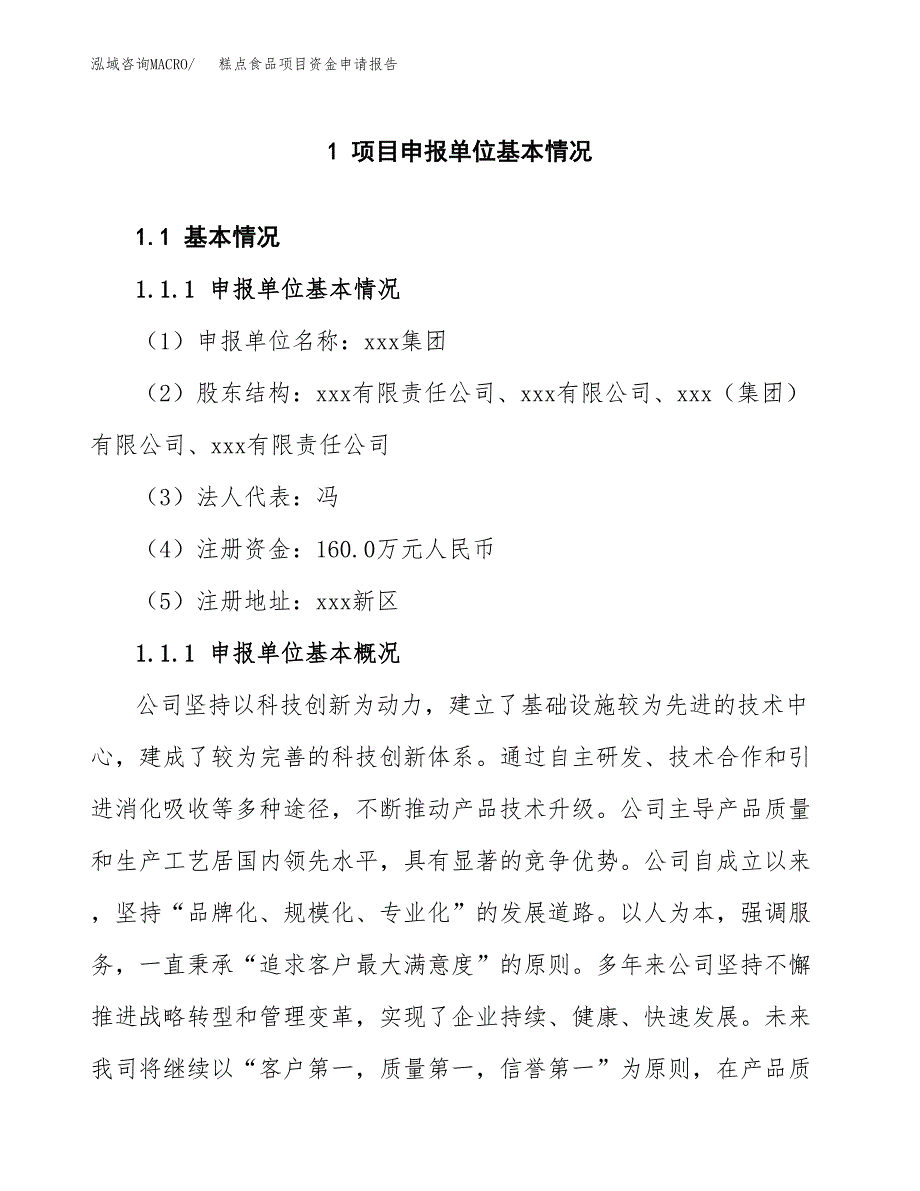 泓域咨询MACRO/　糕点食品项目资金申请报告

1 项目申报单位基本情况

1.1 基本情况

1.1.1 申报单位基本情况

（1）申报单位名称：xxx集团

（2）股东结构：xxx有限责任公司、xxx有限公司、xxx（集团）有限公司、xxx有限责任公司

（3）法人代表：冯

（4）注册资金：160.0万元人民币

（5）注册地址：xxx新区

1.1.1 申报单位基本概况

公司坚持以科技创新为动力，建立了基础设施较为先进的技术中心，建成了较为完善的科技创新体系。通过自主研发、技术合作和引进消化吸收等多种途径，不断推动产品技术升级。公司主导产品质量和生产工艺居国内领先水平，具有显著的竞争优势。公司自成立以来，坚持“品牌化、规模化、专业化”的发展道路。以人为本，强调服务，一直秉承“追求客户最大满意度”的原则。多年来公司坚持不懈推进战略转型和管理变革，实现了企业持续、健康、快速发展。未来我司将继续以“客户第一，质量第一，信誉第一”为原则，在产品质